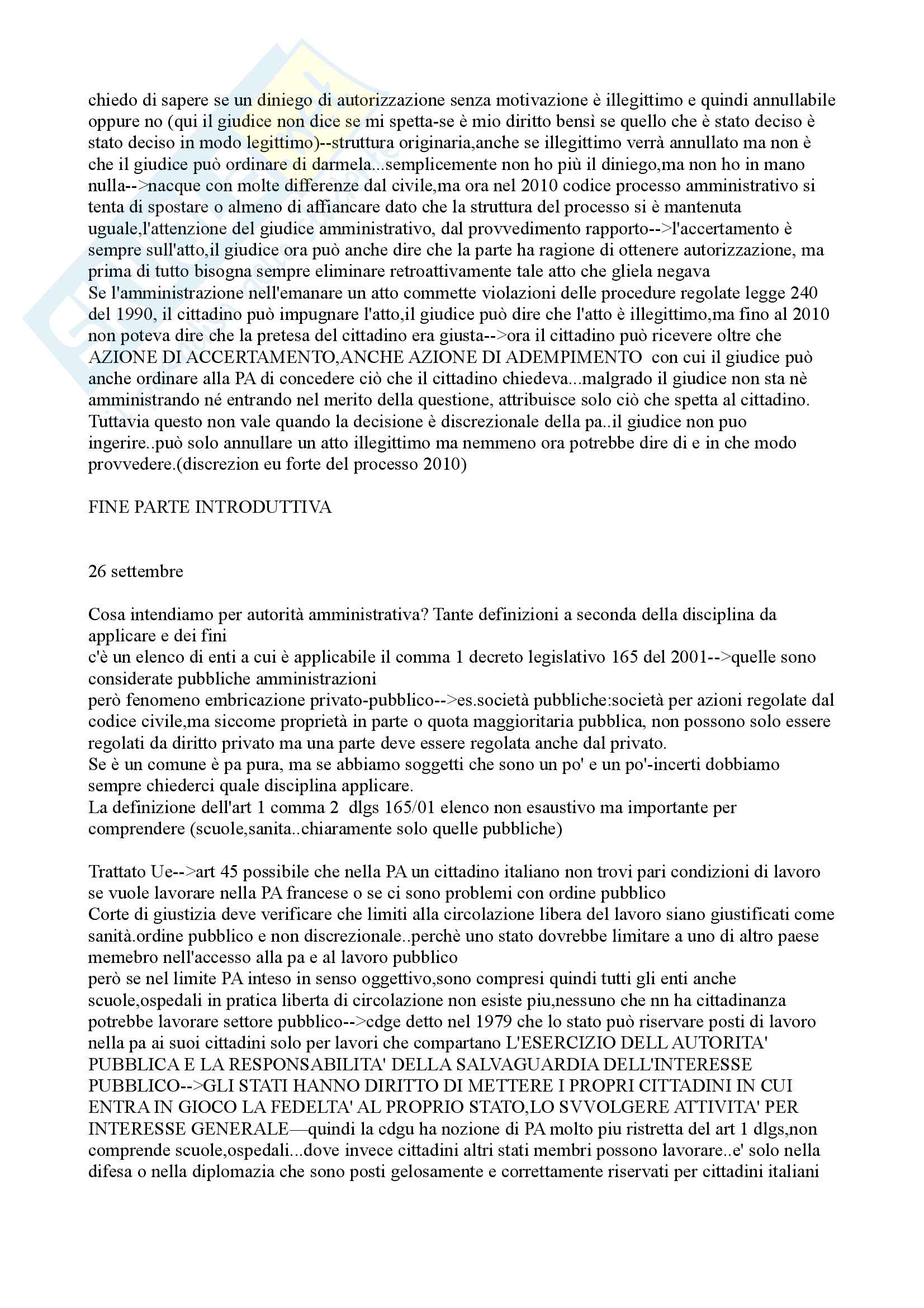 chiedo di sapere se un diniego di autorizzazione senza motivazione è illegittimo e quindi annullabile oppure no (qui il giudice non dice se mi spetta-se è mio diritto bensì se quello che è stato deciso è stato deciso in modo legittimo)--struttura originaria,anche se illegittimo verrà annullato ma non è che il giudice può ordinare di darmela...semplicemente non ho più il diniego,ma non ho in mano nulla-->nacque con molte differenze dal civile,ma ora nel 2010 codice processo amministrativo si tenta di spostare o almeno di affiancare dato che la struttura del processo si è mantenuta uguale,l'attenzione del giudice amministrativo, dal provvedimento rapporto-->l'accertamento è sempre sull'atto,il giudice ora può anche dire che la parte ha ragione di ottenere autorizzazione, ma prima di tutto bisogna sempre eliminare retroattivamente tale atto che gliela negava
Se l'amministrazione nell'emanare un atto commette violazioni delle procedure regolate legge 240 del 1990, il cittadino può impugnare l'atto,il giudice può dire che l'atto è illegittimo,ma fino al 2010 non poteva dire che la pretesa del cittadino era giusta-->ora il cittadino può ricevere oltre che AZIONE DI ACCERTAMENTO,ANCHE AZIONE DI ADEMPIMENTO con cui il giudice può anche ordinare alla PA di concedere ciò che il cittadino chiedeva...malgrado il giudice non sta nè amministrando né entrando nel merito della questione, attribuisce solo ciò che spetta al cittadino. Tuttavia questo non vale quando la decisione è discrezionale della pa..il giudice non puo ingerire..può solo annullare un atto illegittimo ma nemmeno ora potrebbe dire di e in che modo provvedere.(discrezion eu forte del processo 2010)

FINE PARTE INTRODUTTIVA

26 settembre

Cosa intendiamo per autorità amministrativa? Tante definizioni a seconda della disciplina da applicare e dei fini
c'è un elenco di enti a cui è applicabile il comma 1 decreto legislativo 165 del 2001-->quelle sono considerate pubbliche amministrazioni
però fenomeno embricazione privato-pubblico-->es.società pubbliche:società per azioni regolate dal codice civile,ma siccome proprietà in parte o quota maggioritaria pubblica, non possono solo essere regolati da diritto privato ma una parte deve essere regolata anche dal privato.
Se è un comune è pa pura, ma se abbiamo soggetti che sono un po' e un po'-incerti dobbiamo sempre chiederci quale disciplina applicare.
La definizione dell'art 1 comma 2 dlgs 165/01 elenco non esaustivo ma importante per comprendere (scuole,sanita..chiaramente solo quelle pubbliche)

Trattato Ue-->art 45 possibile che nella PA un cittadino italiano non trovi pari condizioni di lavoro se vuole lavorare nella PA francese o se ci sono problemi con ordine pubblico
Corte di giustizia deve verificare che limiti alla circolazione libera del lavoro siano giustificati come sanità.ordine pubblico e non discrezionale..perchè uno stato dovrebbe limitare a uno di altro paese memebro nell'accesso alla pa e al lavoro pubblico
però se nel limite PA inteso in senso oggettivo,sono compresi quindi tutti gli enti anche scuole,ospedali in pratica liberta di circolazione non esiste piu,nessuno che nn ha cittadinanza potrebbe lavorare settore pubblico-->cdge detto nel 1979 che lo stato può riservare posti di lavoro nella pa ai suoi cittadini solo per lavori che compartano L'ESERCIZIO DELL AUTORITA' PUBBLICA E LA RESPONSABILITA' DELLA SALVAGUARDIA DELL'INTERESSE PUBBLICO-->GLI STATI HANNO DIRITTO DI METTERE I PROPRI CITTADINI IN CUI ENTRA IN GIOCO LA FEDELTA' AL PROPRIO STATO,LO SVVOLGERE ATTIVITA' PER INTERESSE GENERALE—quindi la cdgu ha nozione di PA molto piu ristretta del art 1 dlgs,non comprende scuole,ospedali...dove invece cittadini altri stati membri possono lavorare..e' solo nella difesa o nella diplomazia che sono posti gelosamente e correttamente riservati per cittadini italiani